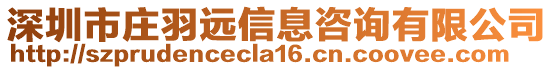 深圳市庄羽远信息咨询有限公司
http://szprudencecla16.cn.coovee.com